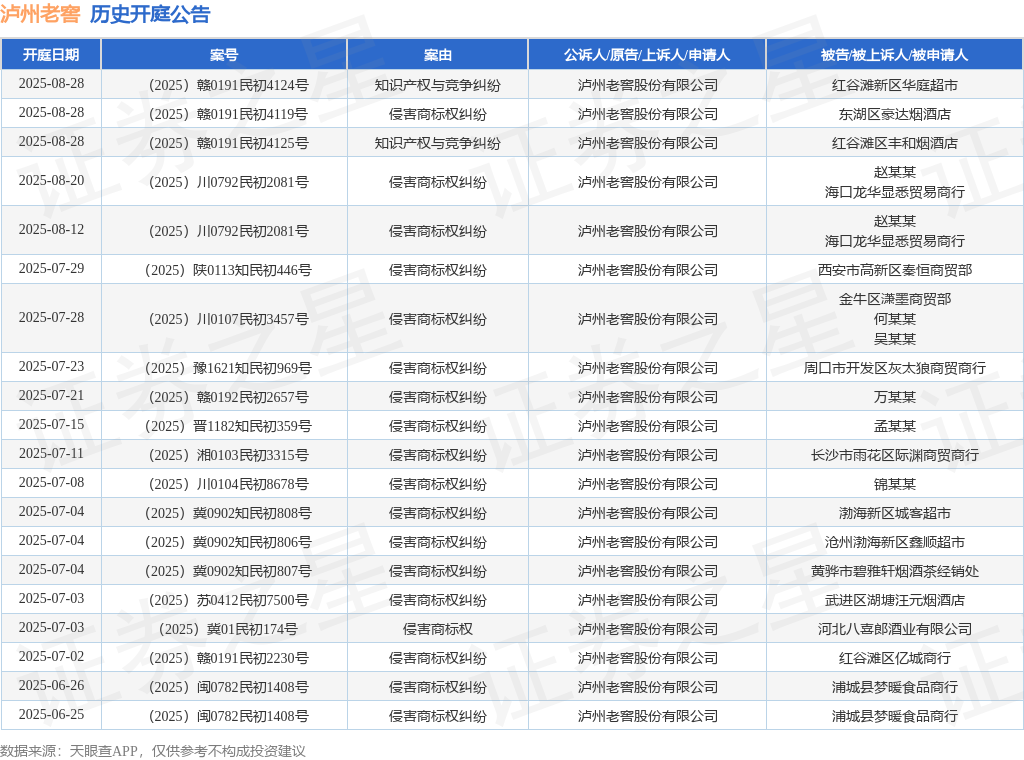 泸州老窖 历史开庭公告

| 开庭日期 | 案号 | 案由 | 公诉人/原告/上诉人/申请人 | 被告/被上诉人/被申请人 |
|---|---|---|---|---|
| 2025-08-28 | （2025）赣0191民初4124号 | 知识产权与竞争纠纷 | 泸州老窖股份有限公司 | 红谷滩新区华庭超市 |
| 2025-08-28 | （2025）赣0191民初4119号 | 侵害商标权纠纷 | 泸州老窖股份有限公司 | 东湖区豪达烟酒店 |
| 2025-08-28 | （2025）赣0191民初4125号 | 知识产权与竞争纠纷 | 泸州老窖股份有限公司 | 红谷滩区丰和烟酒店 |
| 2025-08-20 | （2025）川0792民初2081号 | 侵害商标权纠纷 | 泸州老窖股份有限公司 | 赵某某 海口龙华显悉贸易商行 |
| 2025-08-12 | （2025）川0792民初2081号 | 侵害商标权纠纷 | 泸州老窖股份有限公司 | 赵某某 海口龙华显悉贸易商行 |
| 2025-07-29 | （2025）陕0113知民初446号 | 侵害商标权纠纷 | 泸州老窖股份有限公司 | 西安市高新区秦恒商贸部 |
| 2025-07-28 | （2025）川0107民初3457号 | 侵害商标权纠纷 | 泸州老窖股份有限公司 | 金牛区潇墨商贸部 何某某 吴某某 |
| 2025-07-23 | （2025）豫1621知民初969号 | 侵害商标权纠纷 | 泸州老窖股份有限公司 | 周口市开发区灰太狼商贸商行 |
| 2025-07-21 | （2025）赣0192民初2657号 | 侵害商标权纠纷 | 泸州老窖股份有限公司 | 万某某 |
| 2025-07-15 | （2025）晋1182知民初359号 | 侵害商标权纠纷 | 泸州老窖股份有限公司 | 孟某某 |
| 2025-07-11 | （2025）湘0103民初3315号 | 侵害商标权纠纷 | 泸州老窖股份有限公司 | 长沙市雨花区际渊商贸商行 |
| 2025-07-08 | （2025）川0104民初8678号 | 侵害商标权纠纷 | 泸州老窖股份有限公司 | 锦某某 |
| 2025-07-04 | （2025）冀0902知民初808号 | 侵害商标权纠纷 | 泸州老窖股份有限公司 | 渤海新区城客超市 |
| 2025-07-04 | （2025）冀0902知民初806号 | 侵害商标权纠纷 | 泸州老窖股份有限公司 | 沧州渤海新区鑫顺超市 |
| 2025-07-04 | （2025）冀0902知民初807号 | 侵害商标权纠纷 | 泸州老窖股份有限公司 | 黄骅市碧雅轩烟酒茶经销处 |
| 2025-07-03 | （2025）苏0412民初7500号 | 侵害商标权纠纷 | 泸州老窖股份有限公司 | 武进区湖塘汪元烟酒店 |
| 2025-07-03 | （2025）冀01民初174号 | 侵害商标权 | 泸州老窖股份有限公司 | 河北八喜郎酒业有限公司 |
| 2025-07-02 | （2025）赣0191民初2230号 | 侵害商标权纠纷 | 泸州老窖股份有限公司 | 红谷滩区亿城商行 |
| 2025-06-26 | （2025）闽0782民初1408号 | 侵害商标权纠纷 | 泸州老窖股份有限公司 | 浦城县梦暖食品商行 |
| 2025-06-25 | （2025）闽0782民初1408号 | 侵害商标权纠纷 | 泸州老窖股份有限公司 | 浦城县梦暖食品商行 |

数据来源：天眼查APP，仅供参考不构成投资建议